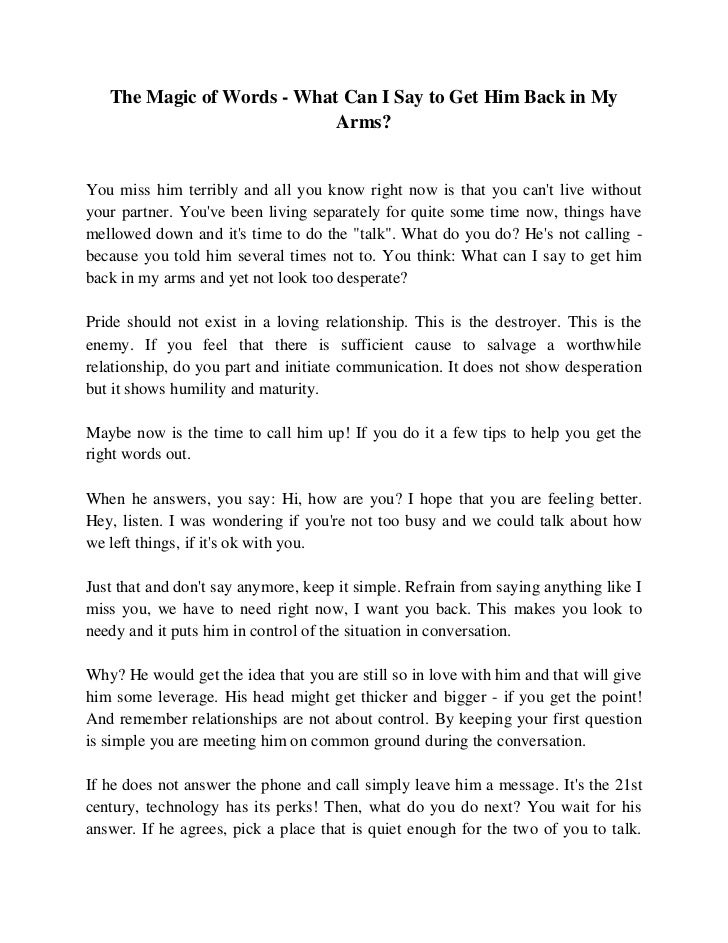 The Magic of Words - What Can I Say to Get Him Back in My Arms?

You miss him terribly and all you know right now is that you can't live without your partner. You've been living separately for quite some time now, things have mellowed down and it's time to do the "talk". What do you do? He's not calling - because you told him several times not to. You think: What can I say to get him back in my arms and yet not look too desperate?

Pride should not exist in a loving relationship. This is the destroyer. This is the enemy. If you feel that there is sufficient cause to salvage a worthwhile relationship, do you part and initiate communication. It does not show desperation but it shows humility and maturity.

Maybe now is the time to call him up! If you do it a few tips to help you get the right words out.

When he answers, you say: Hi, how are you? I hope that you are feeling better. Hey, listen. I was wondering if you're not too busy and we could talk about how we left things, if it's ok with you.

Just that and don't say anymore, keep it simple. Refrain from saying anything like I miss you, we have to need right now, I want you back. This makes you look to needy and it puts him in control of the situation in conversation.

Why? He would get the idea that you are still so in love with him and that will give him some leverage. His head might get thicker and bigger - if you get the point! And remember relationships are not about control. By keeping your first question is simple you are meeting him on common ground during the conversation.

If he does not answer the phone and call simply leave him a message. It's the 21st century, technology has its perks! Then, what do you do next? You wait for his answer. If he agrees, pick a place that is quiet enough for the two of you to talk.